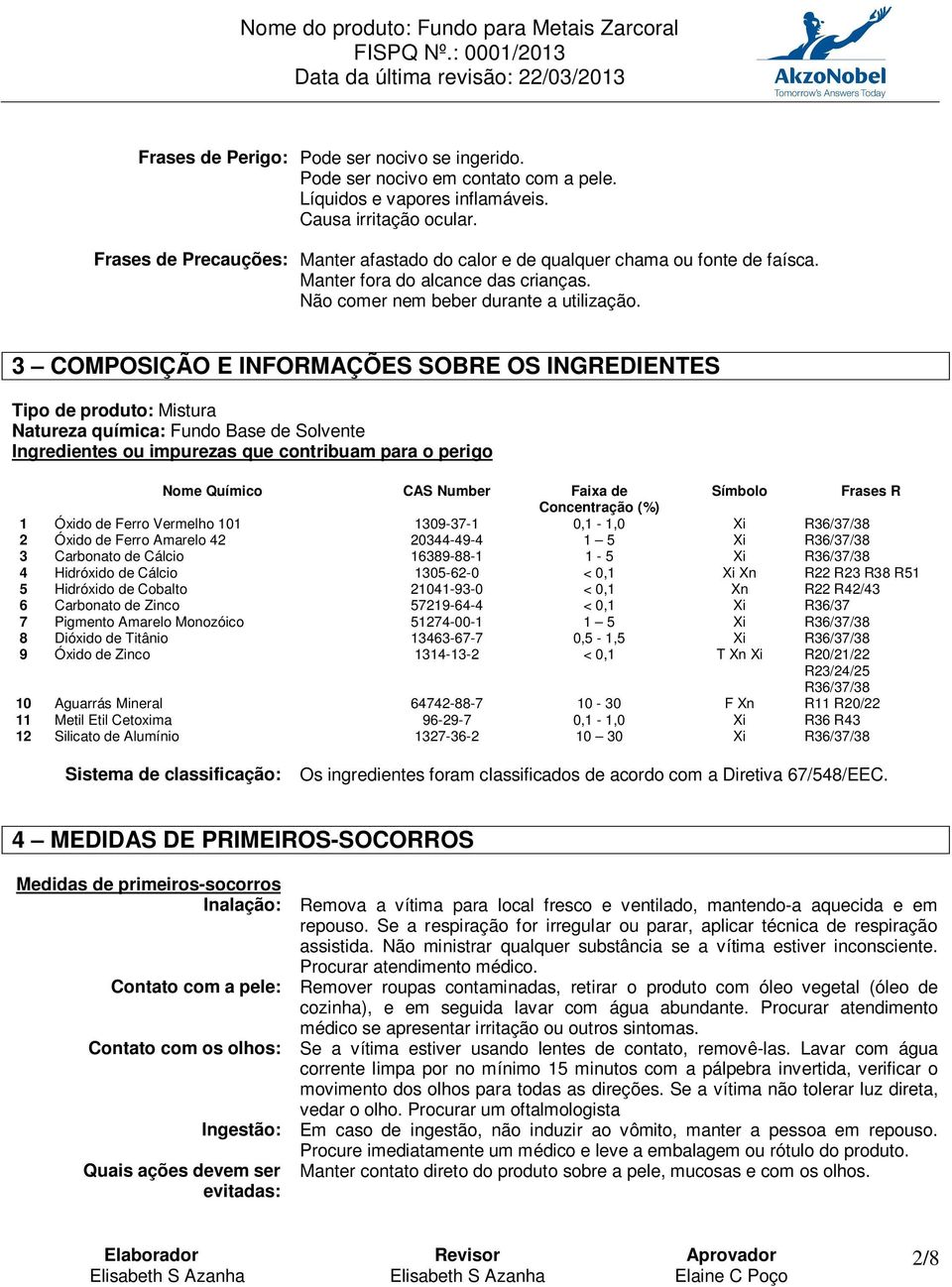 Nome do produto: Fundo para Metais Zarcoral
FISPQ Nº.: 0001/2013
Data da última revisão: 22/03/2013

AkzoNobel
Tomorrow's Answers Today

Frases de Perigo: Pode ser nocivo se ingerido.
Pode ser nocivo em contato com a pele.
Líquidos e vapores inflamáveis.
Causa irritação ocular.

Frases de Precauções: Manter afastado do calor e de qualquer chama ou fonte de faísca.
Manter fora do alcance das crianças.
Não comer nem beber durante a utilização.

3 – COMPOSIÇÃO E INFORMAÇÕES SOBRE OS INGREDIENTES

Tipo de produto: Mistura
Natureza química: Fundo Base de Solvente
Ingredientes ou impurezas que contribuam para o perigo

| | Nome Químico | CAS Number | Faixa de Concentração (%) | Símbolo | Frases R |
|---|---|---|---|---|---|
| 1 | Óxido de Ferro Vermelho 101 | 1309-37-1 | 0,1 - 1,0 | Xi | R36/37/38 |
| 2 | Óxido de Ferro Amarelo 42 | 20344-49-4 | 1 – 5 | Xi | R36/37/38 |
| 3 | Carbonato de Cálcio | 16389-88-1 | 1 - 5 | Xi | R36/37/38 |
| 4 | Hidróxido de Cálcio | 1305-62-0 | < 0,1 | Xi Xn | R22 R23 R38 R51 |
| 5 | Hidróxido de Cobalto | 21041-93-0 | < 0,1 | Xn | R22 R42/43 |
| 6 | Carbonato de Zinco | 57219-64-4 | < 0,1 | Xi | R36/37 |
| 7 | Pigmento Amarelo Monozóico | 51274-00-1 | 1 – 5 | Xi | R36/37/38 |
| 8 | Dióxido de Titânio | 13463-67-7 | 0,5 - 1,5 | Xi | R36/37/38 |
| 9 | Óxido de Zinco | 1314-13-2 | < 0,1 | T Xn Xi | R20/21/22 R23/24/25 R36/37/38 |
| 10 | Aguarrás Mineral | 64742-88-7 | 10 - 30 | F Xn | R11 R20/22 |
| 11 | Metil Etil Cetoxima | 96-29-7 | 0,1 - 1,0 | Xi | R36 R43 |
| 12 | Silicato de Alumínio | 1327-36-2 | 10 – 30 | Xi | R36/37/38 |

Sistema de classificação: Os ingredientes foram classificados de acordo com a Diretiva 67/548/EEC.

4 – MEDIDAS DE PRIMEIROS-SOCORROS

Medidas de primeiros-socorros
Inalação: Remova a vítima para local fresco e ventilado, mantendo-a aquecida e em repouso. Se a respiração for irregular ou parar, aplicar técnica de respiração assistida. Não ministrar qualquer substância se a vítima estiver inconsciente. Procurar atendimento médico.
Contato com a pele: Remover roupas contaminadas, retirar o produto com óleo vegetal (óleo de cozinha), e em seguida lavar com água abundante. Procurar atendimento médico se apresentar irritação ou outros sintomas.
Contato com os olhos: Se a vítima estiver usando lentes de contato, removê-las. Lavar com água corrente limpa por no mínimo 15 minutos com a pálpebra invertida, verificar o movimento dos olhos para todas as direções. Se a vítima não tolerar luz direta, vedar o olho. Procurar um oftalmologista
Ingestão: Em caso de ingestão, não induzir ao vômito, manter a pessoa em repouso. Procure imediatamente um médico e leve a embalagem ou rótulo do produto.
Quais ações devem ser evitadas: Manter contato direto do produto sobre a pele, mucosas e com os olhos.

Elaborador
Elisabeth S Azanha
Revisor
Elisabeth S Azanha
Aprovador
Elaine C Poço
2/8